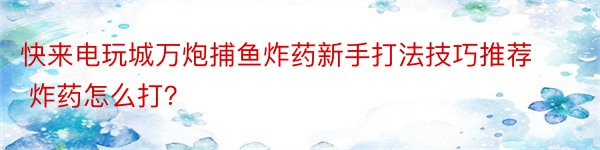 快来电玩城万炮捕鱼炸药新手打法技巧推荐 炸药怎么打?